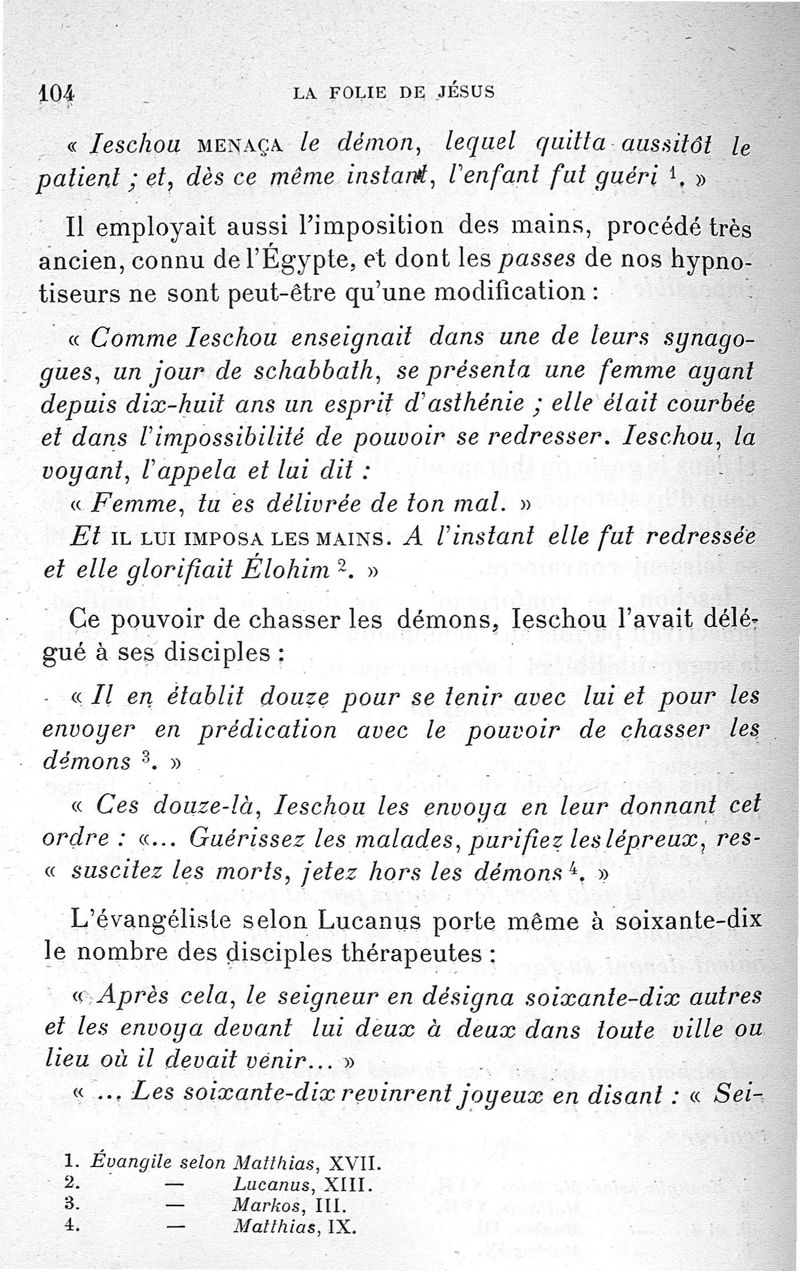 104 LA FOLIE DE JÉSUS

« Ieschou MENAÇA le démon, lequel quitta aussitôt le patient ; et, dès ce même instant, l'enfant fut guéri $^1$. »

Il employait aussi l'imposition des mains, procédé très ancien, connu de l'Égypte, et dont les passes de nos hypnotiseurs ne sont peut-être qu'une modification :

« Comme Ieschou enseignait dans une de leurs synagogues, un jour de schabbath, se présenta une femme ayant depuis dix-huit ans un esprit d'asthénie ; elle était courbée et dans l'impossibilité de pouvoir se redresser. Ieschou, la voyant, l'appela et lui dit :

« Femme, tu es délivrée de ton mal. »

Et IL LUI IMPOSA LES MAINS. A l'instant elle fut redressée et elle glorifiait Élohim $^2$. »

Ce pouvoir de chasser les démons, Ieschou l'avait délégué à ses disciples :

« Il en établit douze pour se tenir avec lui et pour les envoyer en prédication avec le pouvoir de chasser les démons $^3$. »

« Ces douze-là, Ieschou les envoya en leur donnant cet ordre : «... Guérissez les malades, purifiez les lépreux, res- « suscitez les morts, jetez hors les démons $^4$. »

L'évangéliste selon Lucanus porte même à soixante-dix le nombre des disciples thérapeutes :

« Après cela, le seigneur en désigna soixante-dix autres et les envoya devant lui deux à deux dans toute ville ou lieu où il devait venir... »

« ... Les soixante-dix revinrent joyeux en disant : « Sei-

1. Évangile selon Matthias, XVII.
2. — Lucanus, XIII.
3. — Markos, III.
4. — Matthias, IX.